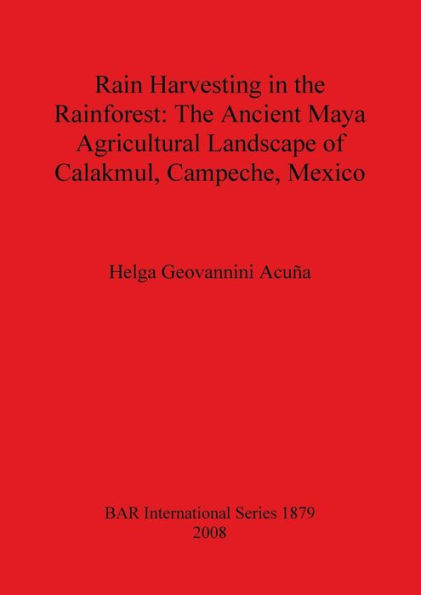 Rain Harvesting in the Rainforest: The Ancient Maya Agricultural Landscape of Calakmul, Campeche, Mexico

Helga Geovannini Acuña

BAR International Series 1879
2008